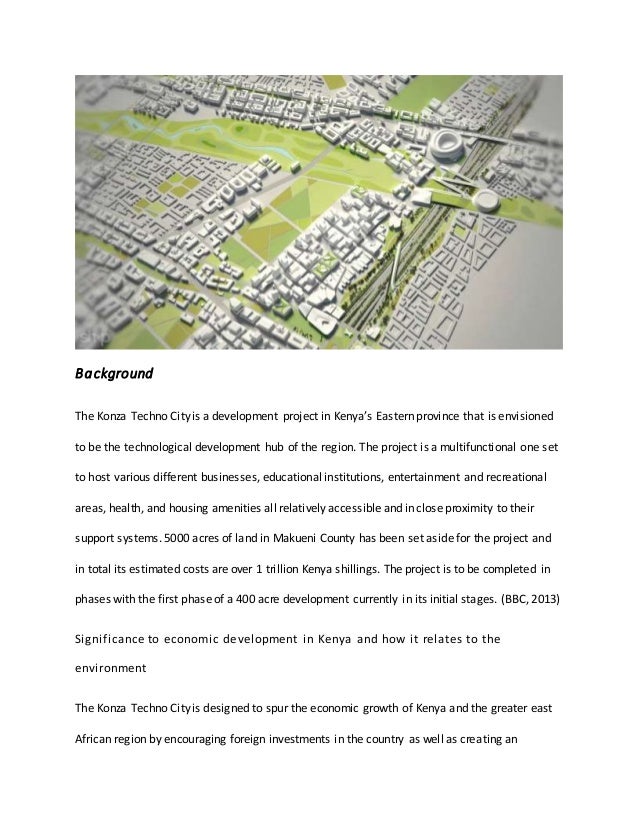 Background

The Konza Techno City is a development project in Kenya's Eastern province that is envisioned to be the technological development hub of the region. The project is a multifunctional one set to host various different businesses, educational institutions, entertainment and recreational areas, health, and housing amenities all relatively accessible and in close proximity to their support systems. 5000 acres of land in Makueni County has been set aside for the project and in total its estimated costs are over 1 trillion Kenya shillings. The project is to be completed in phases with the first phase of a 400 acre development currently in its initial stages. (BBC, 2013)

Significance to economic development in Kenya and how it relates to the environment

The Konza Techno City is designed to spur the economic growth of Kenya and the greater east African region by encouraging foreign investments in the country as well as creating an